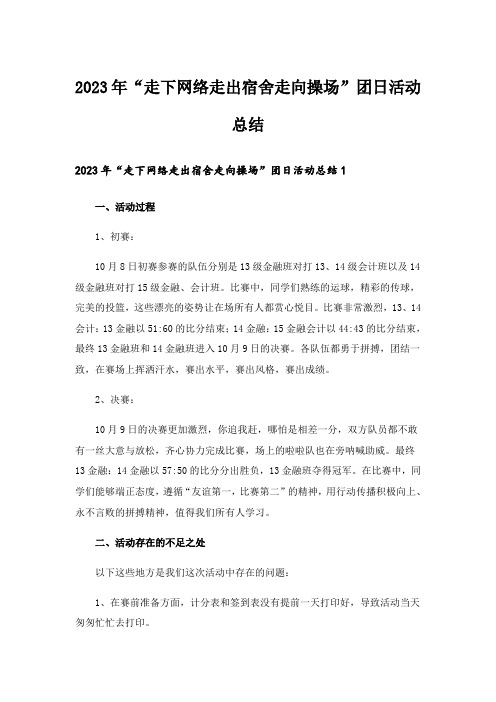 2023年“走下网络走出宿舍走向操场”团日活动总结

2023年“走下网络走出宿舍走向操场”团日活动总结1

一、活动过程

1、初赛：

10月8日初赛参赛的队伍分别是13级金融班对打13、14级会计班以及14级金融班对打15级金融、会计班。比赛中，同学们熟练的运球，精彩的传球，完美的投篮，这些漂亮的姿势让在场所有人都赏心悦目。比赛非常激烈，13、14会计：13金融以51:60的比分结束；14金融：15金融会计以44:43的比分结束，最终13金融班和14金融班进入10月9日的决赛。各队伍都勇于拼搏，团结一致，在赛场上挥洒汗水，赛出水平，赛出风格，赛出成绩。

2、决赛：

10月9日的决赛更加激烈，你追我赶，哪怕是相差一分，双方队员都不敢有一丝大意与放松，齐心协力完成比赛，场上的啦啦队也在旁呐喊助威。最终13金融：14金融以57:50的比分分出胜负，13金融班夺得冠军。在比赛中，同学们能够端正态度，遵循“友谊第一，比赛第二”的精神，用行动传播积极向上、永不言败的拼搏精神，值得我们所有人学习。

二、活动存在的不足之处

以下这些地方是我们这次活动中存在的问题：

1、在赛前准备方面，计分表和签到表没有提前一天打印好，导致活动当天匆匆忙忙去打印。